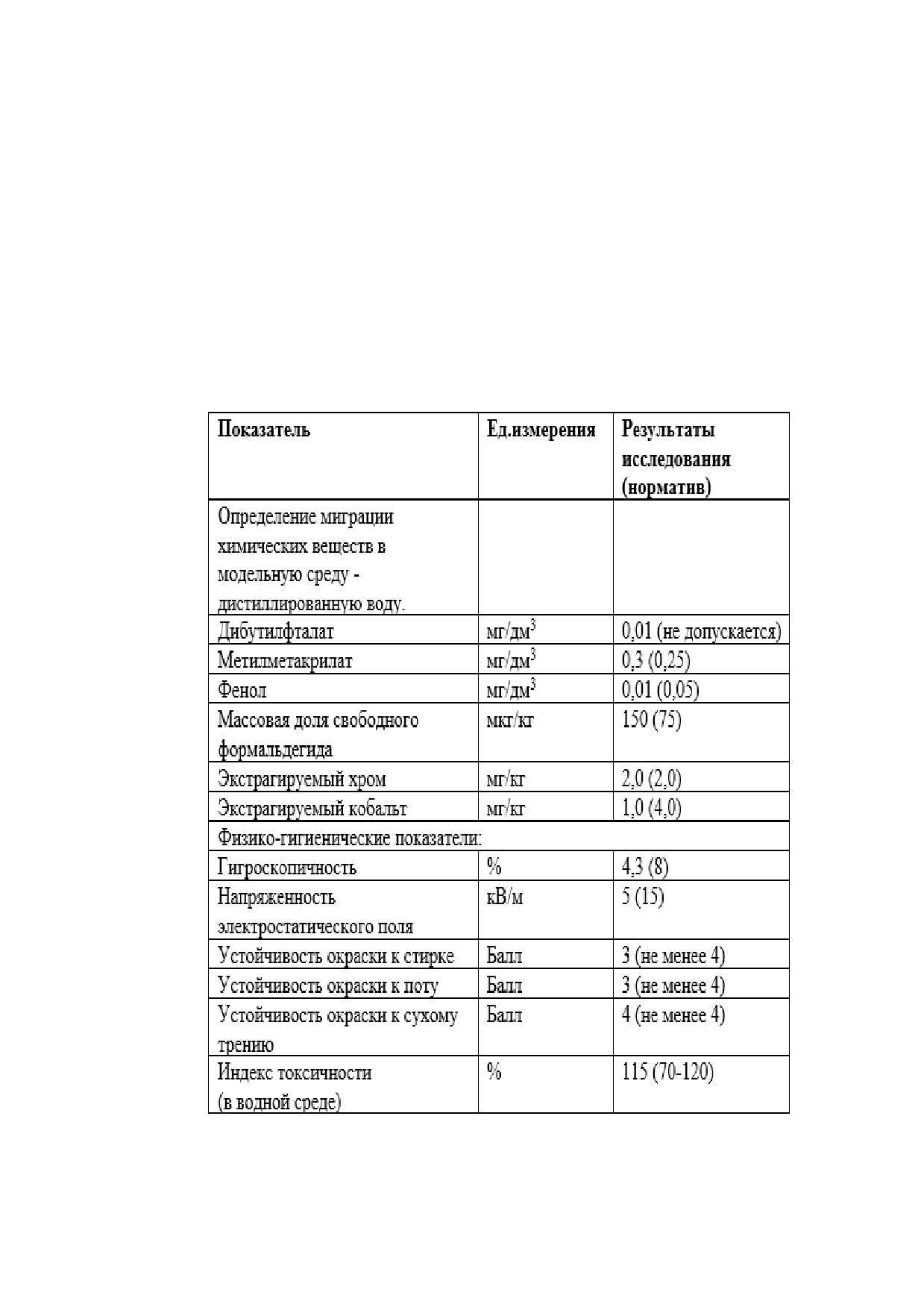 | Показатель | Ед.измерения | Результаты исследования (норматив) |
|---|---|---|
| Определение миграции химических веществ в модельную среду - дистиллированную воду. | | |
| Дибутилфталат | мг/дм$^3$ | 0,01 (не допускается) |
| Метилметакрилат | мг/дм$^3$ | 0,3 (0,25) |
| Фенол | мг/дм$^3$ | 0,01 (0,05) |
| Массовая доля свободного формальдегида | мкг/кг | 150 (75) |
| Экстрагируемый хром | мг/кг | 2,0 (2,0) |
| Экстрагируемый кобальт | мг/кг | 1,0 (4,0) |
| Физико-гигиенические показатели: | | |
| Гигроскопичность | % | 4,3 (8) |
| Напряженность электростатического поля | кВ/м | 5 (15) |
| Устойчивость окраски к стирке | Балл | 3 (не менее 4) |
| Устойчивость окраски к поту | Балл | 3 (не менее 4) |
| Устойчивость окраски к сухому трению | Балл | 4 (не менее 4) |
| Индекс токсичности (в водной среде) | % | 115 (70-120) |